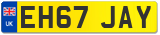 UK

EH67 JAY